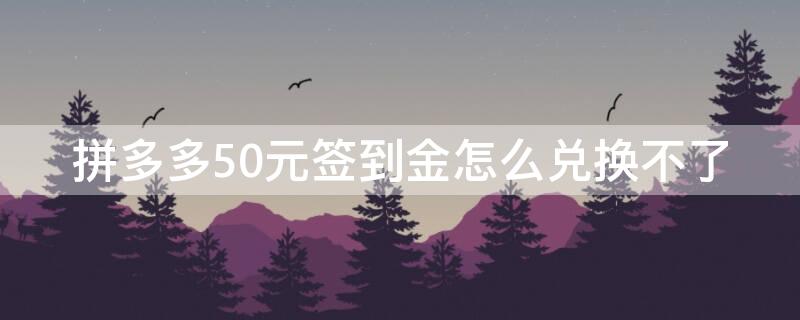 拼多多50元签到金怎么兑换不了